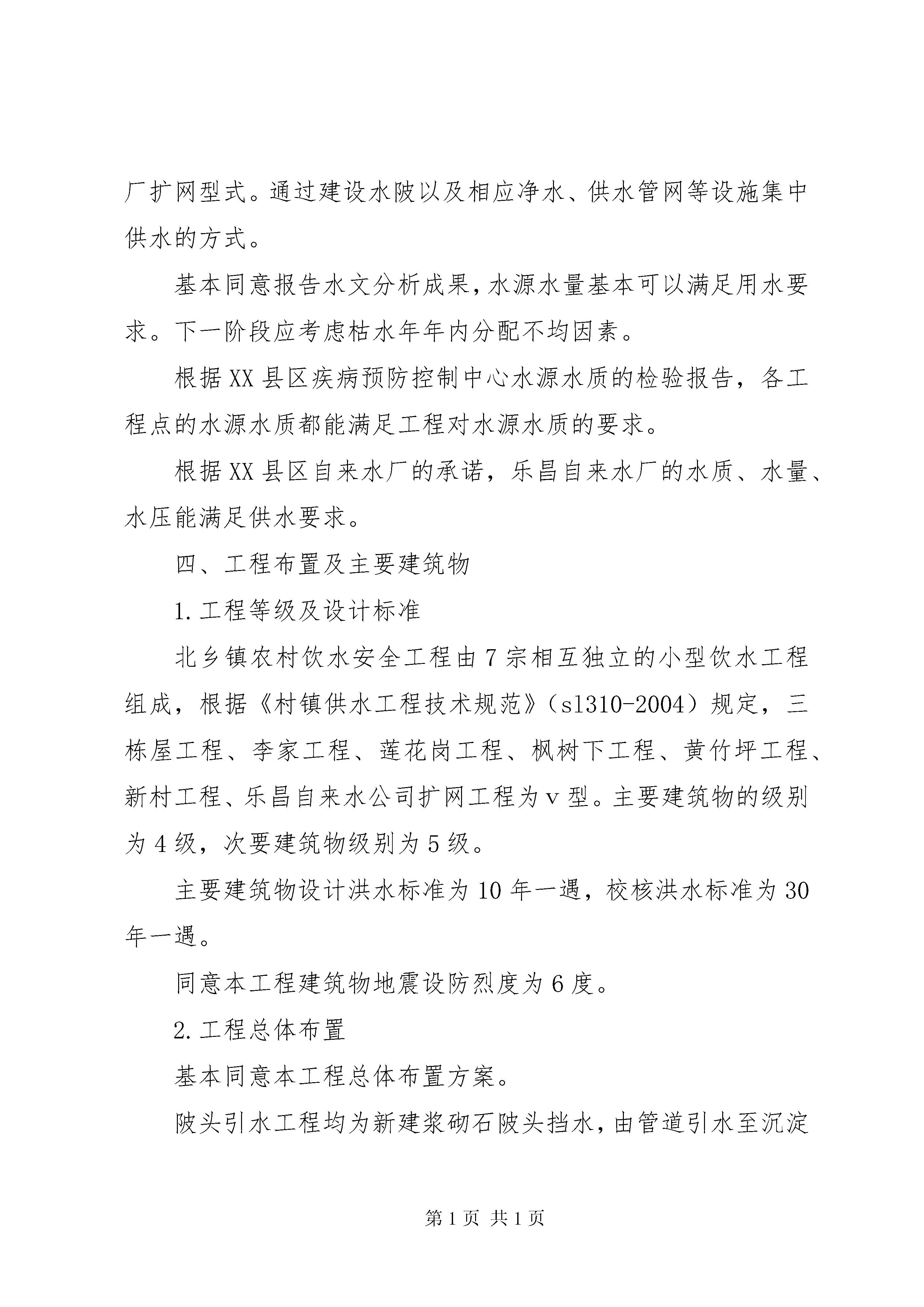 厂扩网型式。通过建设水陂以及相应净水、供水管网等设施集中供水的方式。

基本同意报告水文分析成果，水源水量基本可以满足用水要求。下一阶段应考虑枯水年年内分配不均因素。

根据XX县区疾病预防控制中心水源水质的检验报告，各工程点的水源水质都能满足工程对水源水质的要求。

根据XX县区自来水厂的承诺，乐昌自来水厂的水质、水量、水压能满足供水要求。

四、工程布置及主要建筑物

1.工程等级及设计标准

北乡镇农村饮水安全工程由7宗相互独立的小型饮水工程组成，根据《村镇供水工程技术规范》（sl310-2004）规定，三栋屋工程、李家工程、莲花岗工程、枫树下工程、黄竹坪工程、新村工程、乐昌自来水公司扩网工程为v型。主要建筑物的级别为4级，次要建筑物级别为5级。

主要建筑物设计洪水标准为10年一遇，校核洪水标准为30年一遇。

同意本工程建筑物地震设防烈度为6度。

2.工程总体布置

基本同意本工程总体布置方案。

陂头引水工程均为新建浆砌石陂头挡水，由管道引水至沉淀

第1页 共1页